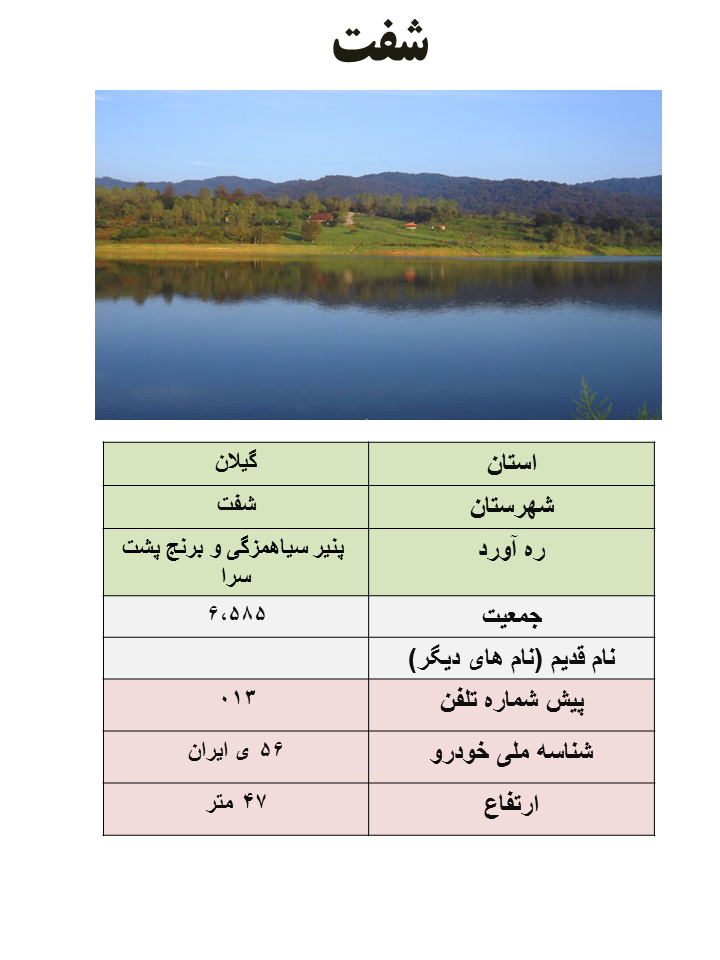 شفت

| استان | گیلان |
|---|---|
| شهرستان | شفت |
| ره آورد | پنیر سیاهمزگی و برنج پشت سرا |
| جمعیت | ۶،۵۸۵ |
| نام قدیم (نام های دیگر) | |
| پیش شماره تلفن | ۰۱۳ |
| شناسه ملی خودرو | ۵۶ ی ایران |
| ارتفاع | ۴۷ متر |